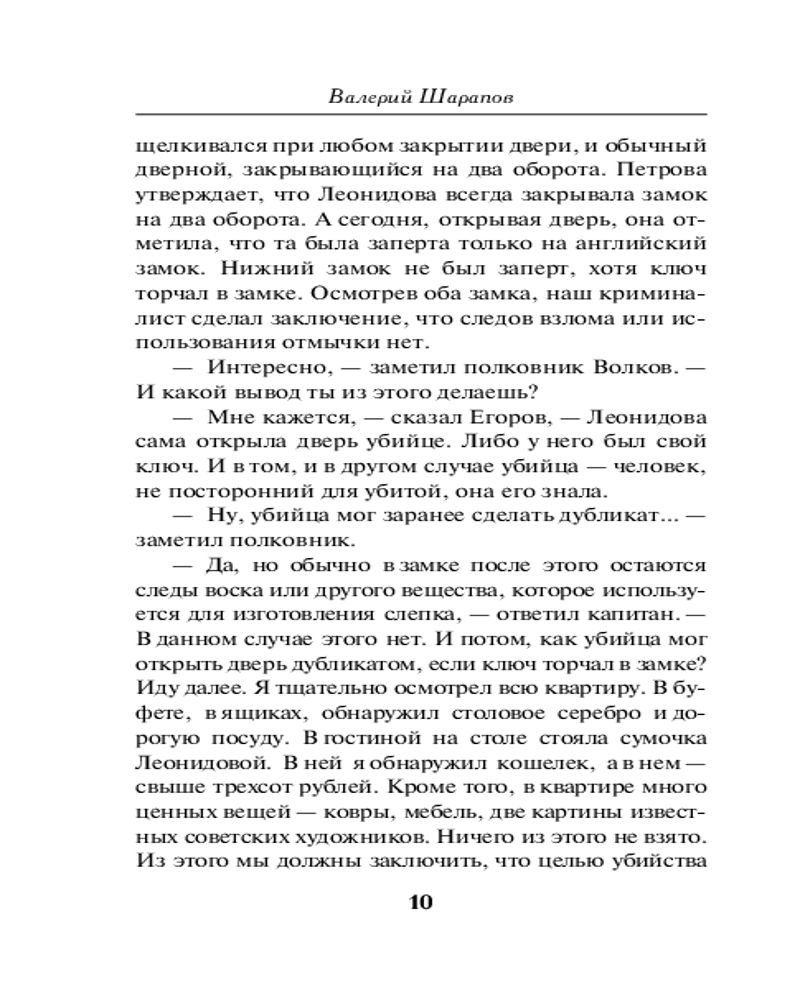 Валерий Шарапов

щелкивался при любом закрытии двери, и обычный дверной, закрывающийся на два оборота. Петрова утверждает, что Леонидова всегда закрывала замок на два оборота. А сегодня, открывая дверь, она отметила, что та была заперта только на английский замок. Нижний замок не был заперт, хотя ключ торчал в замке. Осмотрев оба замка, наш криминалист сделал заключение, что следов взлома или использования отмычки нет.

— Интересно, — заметил полковник Волков. — И какой вывод ты из этого делаешь?

— Мне кажется, — сказал Егоров, — Леонидова сама открыла дверь убийце. Либо у него был свой ключ. И в том, и в другом случае убийца — человек, не посторонний для убитой, она его знала.

— Ну, убийца мог заранее сделать дубликат... — заметил полковник.

— Да, но обычно в замке после этого остаются следы воска или другого вещества, которое используется для изготовления слепка, — ответил капитан. — В данном случае этого нет. И потом, как убийца мог открыть дверь дубликатом, если ключ торчал в замке? Иду далее. Я тщательно осмотрел всю квартиру. В буфете, в ящиках, обнаружил столовое серебро и дорогую посуду. В гостиной на столе стояла сумочка Леонидовой. В ней я обнаружил кошелек, а в нем — свыше трехсот рублей. Кроме того, в квартире много ценных вещей — ковры, мебель, две картины известных советских художников. Ничего из этого не взято. Из этого мы должны заключить, что целью убийства

10